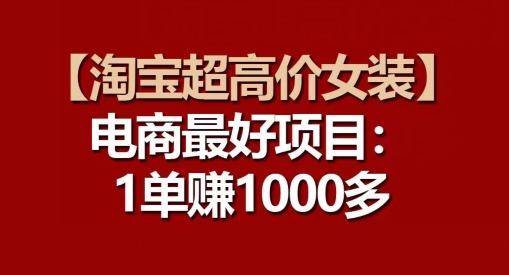 【淘宝超高价女装】
电商最好项目：
1单赚1000多